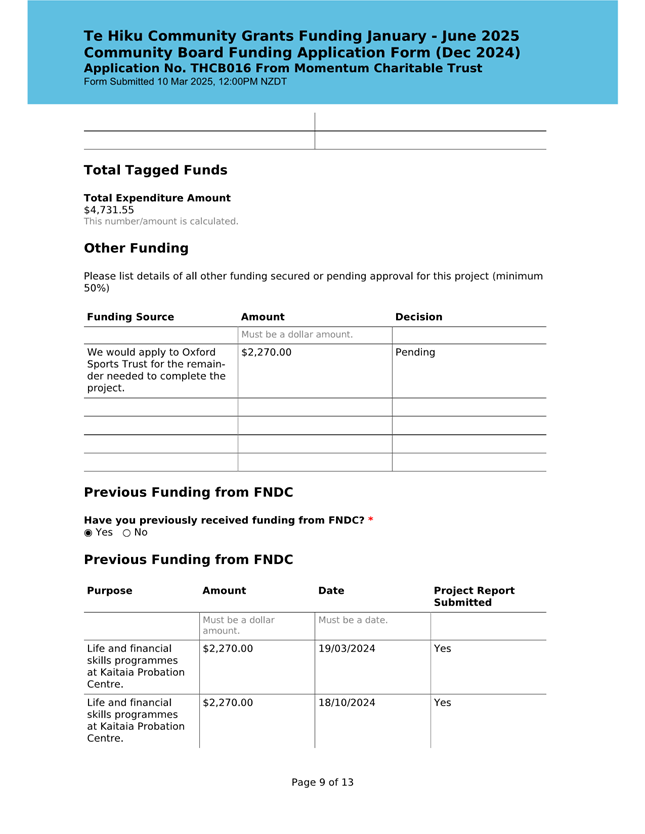 Te Hiku Community Grants Funding January - June 2025
Community Board Funding Application Form (Dec 2024)
Application No. THCB016 From Momentum Charitable Trust
Form Submitted 10 Mar 2025, 12:00PM NZDT

Total Tagged Funds

Total Expenditure Amount
$4,731.55
This number/amount is calculated.

Other Funding

Please list details of all other funding secured or pending approval for this project (minimum 50%)

| Funding Source | Amount | Decision |
|---|---|---|
| | Must be a dollar amount. | |
| We would apply to Oxford Sports Trust for the remainder needed to complete the project. | $2,270.00 | Pending |
| | | |
| | | |
| | | |
| | | |

Previous Funding from FNDC

Have you previously received funding from FNDC? *
◉ Yes ○ No

Previous Funding from FNDC

| Purpose | Amount | Date | Project Report Submitted |
|---|---|---|---|
| | Must be a dollar amount. | Must be a date. | |
| Life and financial skills programmes at Kaitaia Probation Centre. | $2,270.00 | 19/03/2024 | Yes |
| Life and financial skills programmes at Kaitaia Probation Centre. | $2,270.00 | 18/10/2024 | Yes |

Page 9 of 13